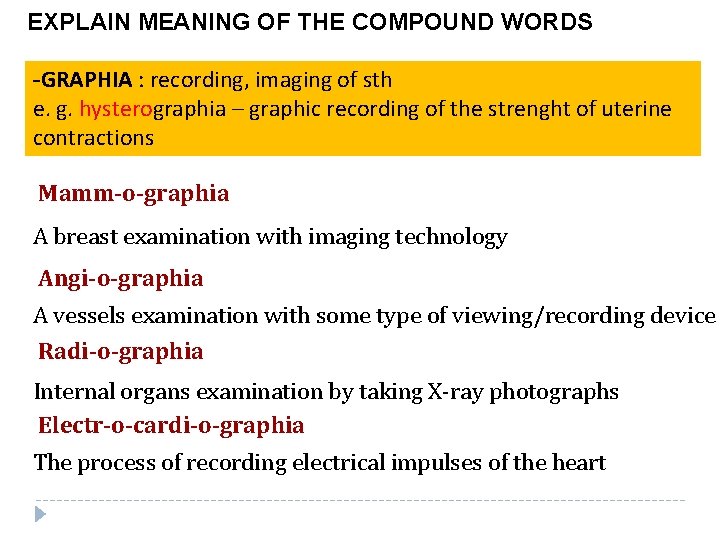 EXPLAIN MEANING OF THE COMPOUND WORDS

-GRAPHIA : recording, imaging of sth
e. g. hysterographia – graphic recording of the strenght of uterine contractions

Mamm-o-graphia

A breast examination with imaging technology

Angi-o-graphia

A vessels examination with some type of viewing/recording device

Radi-o-graphia

Internal organs examination by taking X-ray photographs

Electr-o-cardi-o-graphia

The process of recording electrical impulses of the heart